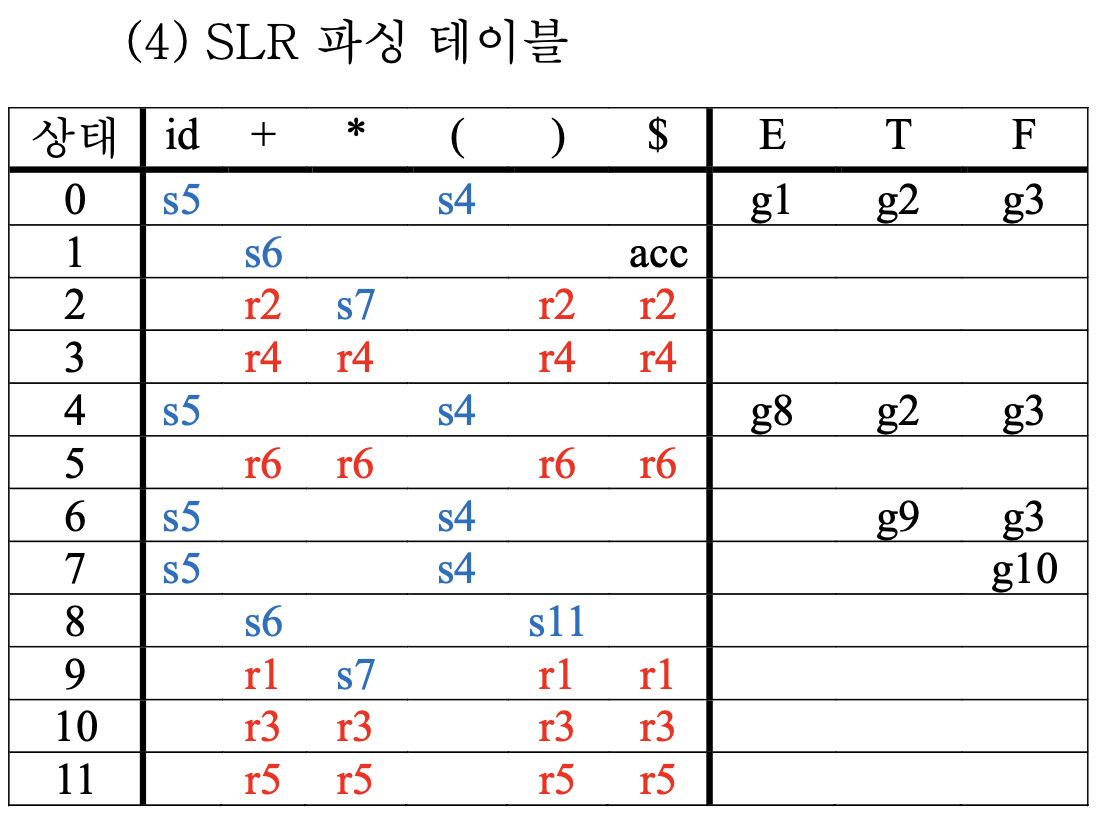 (4) SLR 파싱 테이블

| 상태 | id | + | * | ( | ) | $ | E | T | F |
|---|---|---|---|---|---|---|---|---|---|
| 0 | s5 | | | s4 | | | g1 | g2 | g3 |
| 1 | | s6 | | | | acc | | | |
| 2 | | r2 | s7 | | r2 | r2 | | | |
| 3 | | r4 | r4 | | r4 | r4 | | | |
| 4 | s5 | | | s4 | | | g8 | g2 | g3 |
| 5 | | r6 | r6 | | r6 | r6 | | | |
| 6 | s5 | | | s4 | | | | g9 | g3 |
| 7 | s5 | | | s4 | | | | | g10 |
| 8 | | s6 | | | s11 | | | | |
| 9 | | r1 | s7 | | r1 | r1 | | | |
| 10 | | r3 | r3 | | r3 | r3 | | | |
| 11 | | r5 | r5 | | r5 | r5 | | | |